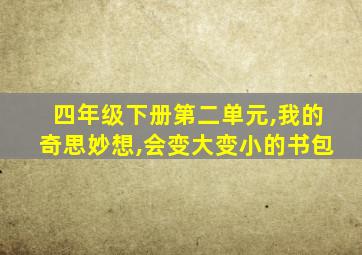 四年级下册第二单元,我的奇思妙想,会变大变小的书包